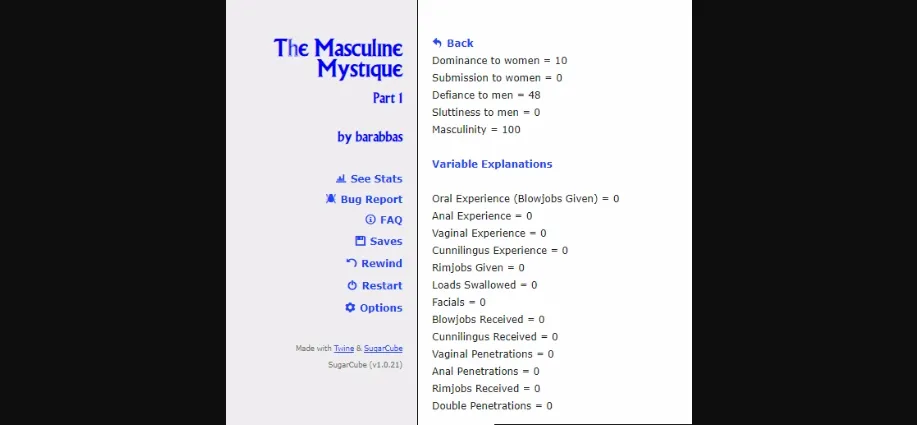 The Masculine Mystique

Part 1

by barabbas

See Stats
Bug Report
FAQ
Saves
Rewind
Restart
Options

Made with Twine & SugarCube
SugarCube (v1.0.21)

Back
Dominance to women = 10
Submission to women = 0
Defiance to men = 48
Sluttiness to men = 0
Masculinity = 100

Variable Explanations

Oral Experience (Blowjobs Given) = 0
Anal Experience = 0
Vaginal Experience = 0
Cunnilingus Experience = 0
Rimjobs Given = 0
Loads Swallowed = 0
Facials = 0
Blowjobs Received = 0
Cunnilingus Received = 0
Vaginal Penetrations = 0
Anal Penetrations = 0
Rimjobs Received = 0
Double Penetrations = 0